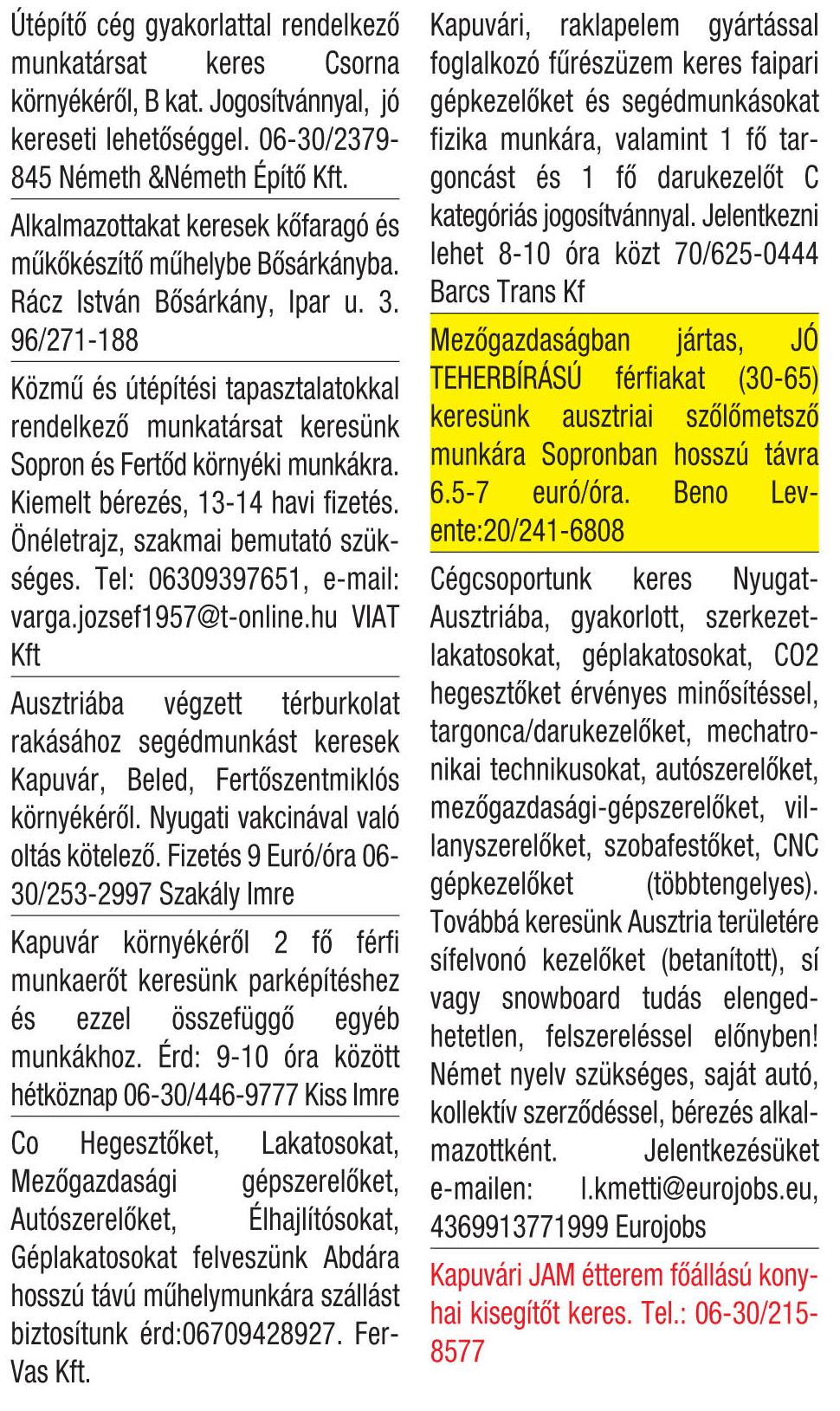 Útépítő cég gyakorlattal rendelkező munkatársat keres Csorna környékéről, B kat. Jogosítvánnyal, jó kereseti lehetőséggel. 06-30/2379-845 Németh &Németh Építő Kft.

Alkalmazottakat keresek kőfaragó és műkőkészítő műhelybe Bősárkányba. Rácz István Bősárkány, Ipar u. 3. 96/271-188

Közmű és útépítési tapasztalatokkal rendelkező munkatársat keresünk Sopron és Fertőd környéki munkákra. Kiemelt bérezés, 13-14 havi fizetés. Önéletrajz, szakmai bemutató szükséges. Tel: 06309397651, e-mail: varga.jozsef1957@t-online.hu VIAT Kft

Ausztriába végzett térburkolat rakásához segédmunkást keresek Kapuvár, Beled, Fertőszentmiklós környékéről. Nyugati vakcinával való oltás kötelező. Fizetés 9 Euró/óra 06-30/253-2997 Szakály Imre

Kapuvár környékéről 2 fő férfi munkaerőt keresünk parképítéshez és ezzel összefüggő egyéb munkákhoz. Érd: 9-10 óra között hétköznap 06-30/446-9777 Kiss Imre

Co Hegesztőket, Lakatosokat, Mezőgazdasági gépszerelőket, Autószerelőket, Élhajlítósokat, Géplakatosokat felveszünk Abdára hosszú távú műhelymunkára szállást biztosítunk érd:06709428927. Fer-Vas Kft.

Kapuvári, raklapelem gyártással foglalkozó fűrészüzem keres faipari gépkezelőket és segédmunkásokat fizika munkára, valamint 1 fő targoncást és 1 fő darukezelőt C kategóriás jogosítvánnyal. Jelentkezni lehet 8-10 óra közt 70/625-0444 Barcs Trans Kf

Mezőgazdaságban jártas, JÓ TEHERBÍRÁSÚ férfiakat (30-65) keresünk ausztriai szőlőmetsző munkára Sopronban hosszú távra 6.5-7 euró/óra. Beno Levente:20/241-6808

Cégcsoportunk keres Nyugat-Ausztriába, gyakorlott, szerkezetlakatosokat, géplakatosokat, CO2 hegesztőket érvényes minősítéssel, targonca/darukezelőket, mechatronikai technikusokat, autószerelőket, mezőgazdasági-gépszerelőket, villanyszerelőket, szobafestőket, CNC gépkezelőket (többtengelyes). Továbbá keresünk Ausztria területére sífelvonó kezelőket (betanított), sí vagy snowboard tudás elengedhetetlen, felszereléssel előnyben! Német nyelv szükséges, saját autó, kollektív szerződéssel, bérezés alkalmazottként. Jelentkezésüket e-mailen: l.kmetti@eurojobs.eu, 4369913771999 Eurojobs

Kapuvári JAM étterem főállású konyhai kisegítőt keres. Tel.: 06-30/215-8577